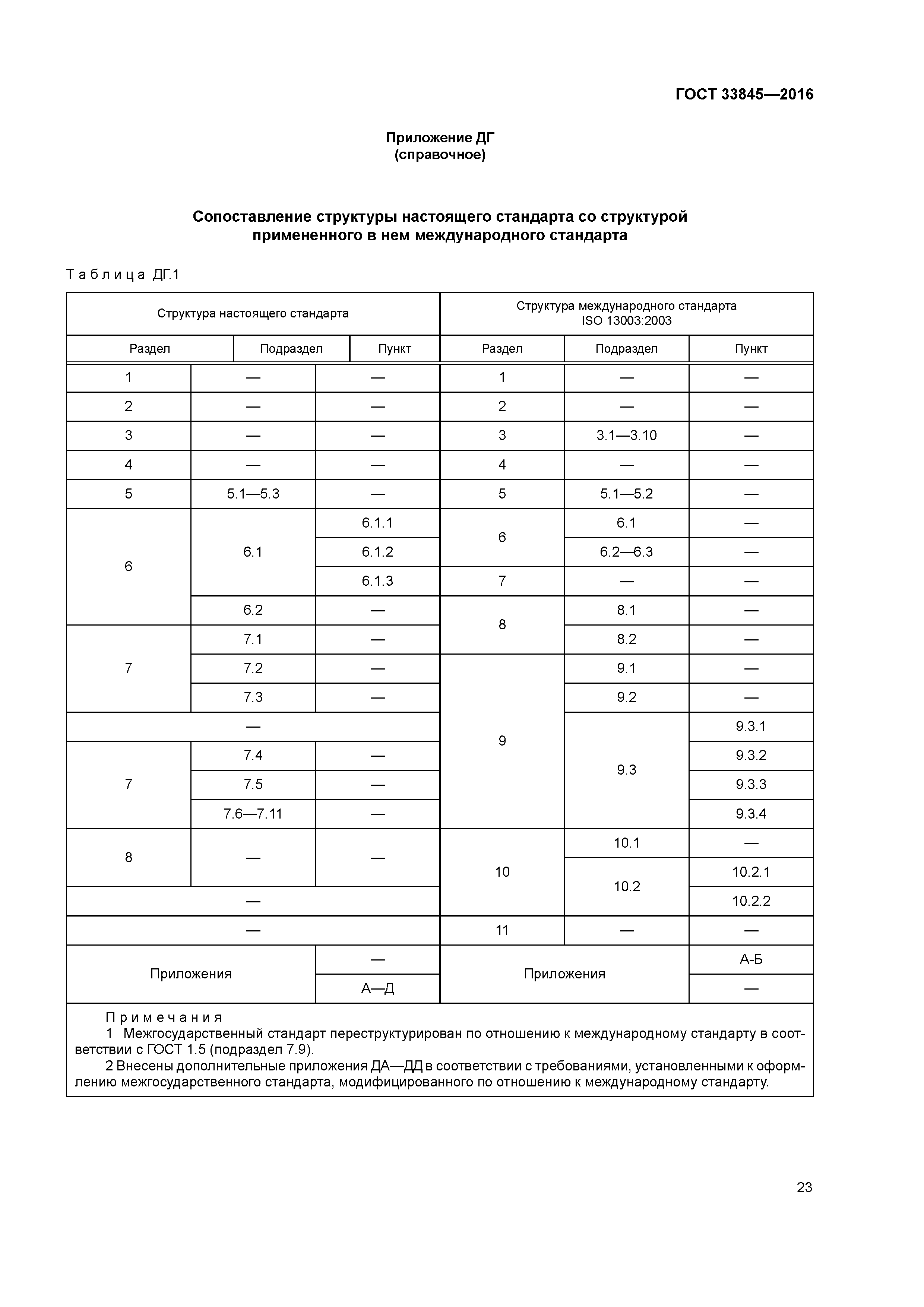 ГОСТ 33845—2016

Приложение ДГ
(справочное)

Сопоставление структуры настоящего стандарта со структурой примененного в нем международного стандарта

Таблица ДГ.1

| Структура настоящего стандарта | | | Структура международного стандарта ISO 13003:2003 | | |
|---|---|---|---|---|---|
| Раздел | Подраздел | Пункт | Раздел | Подраздел | Пункт |
| 1 | — | — | 1 | — | — |
| 2 | — | — | 2 | — | — |
| 3 | — | — | 3 | 3.1—3.10 | — |
| 4 | — | — | 4 | — | — |
| 5 | 5.1—5.3 | — | 5 | 5.1—5.2 | — |
| 6 | 6.1 | 6.1.1 | 6 | 6.1 | — |
| | | 6.1.2 | | 6.2—6.3 | — |
| | | 6.1.3 | 7 | — | — |
| | 6.2 | — | 8 | 8.1 | — |
| 7 | 7.1 | — | | 8.2 | — |
| | 7.2 | — | 9 | 9.1 | — |
| | 7.3 | — | | 9.2 | — |
| — | | | | 9.3 | 9.3.1 |
| 7 | 7.4 | — | | | 9.3.2 |
| | 7.5 | — | | | 9.3.3 |
| | 7.6—7.11 | — | | | 9.3.4 |
| 8 | — | — | 10 | 10.1 | — |
| | | | | 10.2 | 10.2.1 |
| — | | | | | 10.2.2 |
| — | | | 11 | — | — |
| Приложения | | — | Приложения | | А-Б |
| | | А—Д | | | — |

Примечания
1 Межгосударственный стандарт переструктурирован по отношению к международному стандарту в соответствии с ГОСТ 1.5 (подраздел 7.9).
2 Внесены дополнительные приложения ДА—ДД в соответствии с требованиями, установленными к оформлению межгосударственного стандарта, модифицированного по отношению к международному стандарту.

23